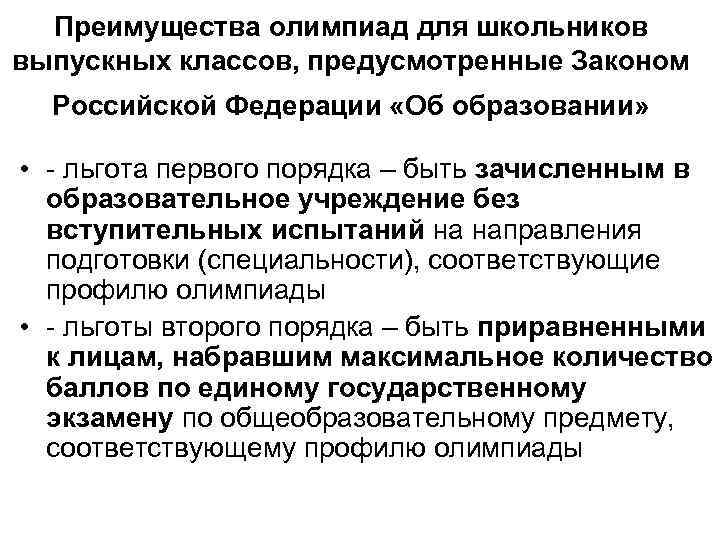 Преимущества олимпиад для школьников выпускных классов, предусмотренные Законом Российской Федерации «Об образовании»

• - льгота первого порядка – быть зачисленным в образовательное учреждение без вступительных испытаний на направления подготовки (специальности), соответствующие профилю олимпиады

• - льготы второго порядка – быть приравненными к лицам, набравшим максимальное количество баллов по единому государственному экзамену по общеобразовательному предмету, соответствующему профилю олимпиады